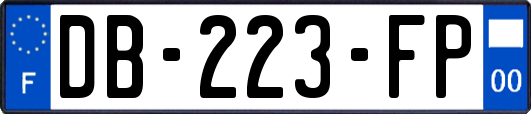 F
DB-223-FP
00